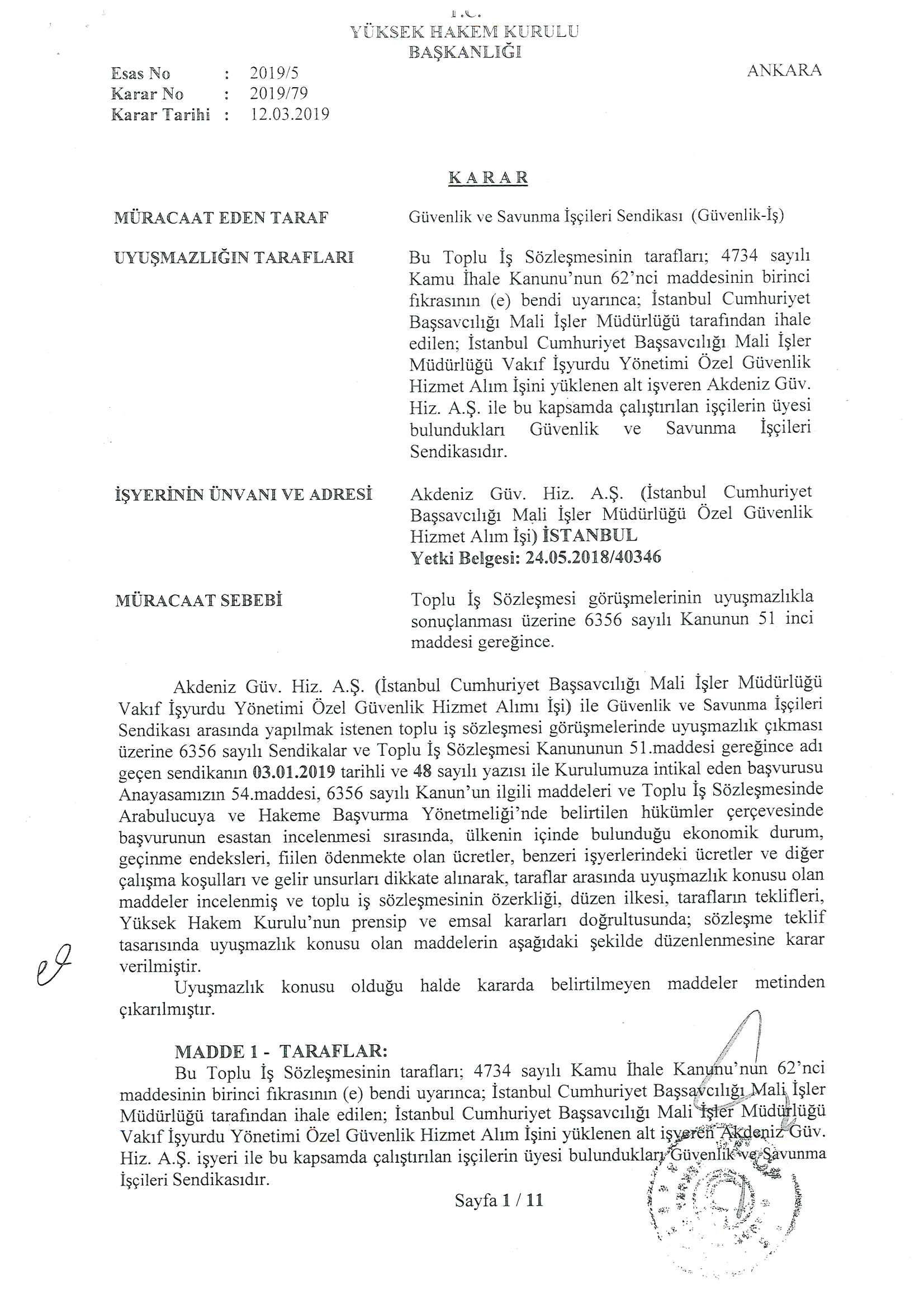 T.C.
YÜKSEK HAKEM KURULU
BAŞKANLIĞI

Esas No : 2019/5
Karar No : 2019/79
Karar Tarihi : 12.03.2019

ANKARA

KARAR

MÜRACAAT EDEN TARAF

Güvenlik ve Savunma İşçileri Sendikası (Güvenlik-İş)

UYUŞMAZLIĞIN TARAFLARI

Bu Toplu İş Sözleşmesinin tarafları; 4734 sayılı Kamu İhale Kanunu'nun 62'nci maddesinin birinci fıkrasının (e) bendi uyarınca; İstanbul Cumhuriyet Başsavcılığı Mali İşler Müdürlüğü tarafından ihale edilen; İstanbul Cumhuriyet Başsavcılığı Mali İşler Müdürlüğü Vakıf İşyurdu Yönetimi Özel Güvenlik Hizmet Alım İşini yüklenen alt işveren Akdeniz Güv. Hiz. A.Ş. ile bu kapsamda çalıştırılan işçilerin üyesi bulundukları Güvenlik ve Savunma İşçileri Sendikasıdır.

İŞYERİNİN ÜNVANI VE ADRESİ

Akdeniz Güv. Hiz. A.Ş. (İstanbul Cumhuriyet Başsavcılığı Mali İşler Müdürlüğü Özel Güvenlik Hizmet Alım İşi) İSTANBUL
Yetki Belgesi: 24.05.2018/40346

MÜRACAAT SEBEBİ

Toplu İş Sözleşmesi görüşmelerinin uyuşmazlıkla sonuçlanması üzerine 6356 sayılı Kanunun 51 inci maddesi gereğince.

Akdeniz Güv. Hiz. A.Ş. (İstanbul Cumhuriyet Başsavcılığı Mali İşler Müdürlüğü Vakıf İşyurdu Yönetimi Özel Güvenlik Hizmet Alımı İşi) ile Güvenlik ve Savunma İşçileri Sendikası arasında yapılmak istenen toplu iş sözleşmesi görüşmelerinde uyuşmazlık çıkması üzerine 6356 sayılı Sendikalar ve Toplu İş Sözleşmesi Kanununun 51.maddesi gereğince adı geçen sendikanın 03.01.2019 tarihli ve 48 sayılı yazısı ile Kurulumuza intikal eden başvurusu Anayasamızın 54.maddesi, 6356 sayılı Kanun'un ilgili maddeleri ve Toplu İş Sözleşmesinde Arabulucuya ve Hakeme Başvurma Yönetmeliği'nde belirtilen hükümler çerçevesinde başvurunun esastan incelenmesi sırasında, ülkenin içinde bulunduğu ekonomik durum, geçinme endeksleri, fiilen ödenmekte olan ücretler, benzeri işyerlerindeki ücretler ve diğer çalışma koşulları ve gelir unsurları dikkate alınarak, taraflar arasında uyuşmazlık konusu olan maddeler incelenmiş ve toplu iş sözleşmesinin özerkliği, düzen ilkesi, tarafların teklifleri, Yüksek Hakem Kurulu'nun prensip ve emsal kararları doğrultusunda; sözleşme teklif tasarısında uyuşmazlık konusu olan maddelerin aşağıdaki şekilde düzenlenmesine karar verilmiştir.

Uyuşmazlık konusu olduğu halde kararda belirtilmeyen maddeler metinden çıkarılmıştır.

MADDE 1 - TARAFLAR:
Bu Toplu İş Sözleşmesinin tarafları; 4734 sayılı Kamu İhale Kanunu'nun 62'nci maddesinin birinci fıkrasının (e) bendi uyarınca; İstanbul Cumhuriyet Başsavcılığı Mali İşler Müdürlüğü tarafından ihale edilen; İstanbul Cumhuriyet Başsavcılığı Mali İşler Müdürlüğü Vakıf İşyurdu Yönetimi Özel Güvenlik Hizmet Alım İşini yüklenen alt işveren Akdeniz Güv. Hiz. A.Ş. işyeri ile bu kapsamda çalıştırılan işçilerin üyesi bulundukları Güvenlik ve Savunma İşçileri Sendikasıdır.

Sayfa 1 / 11